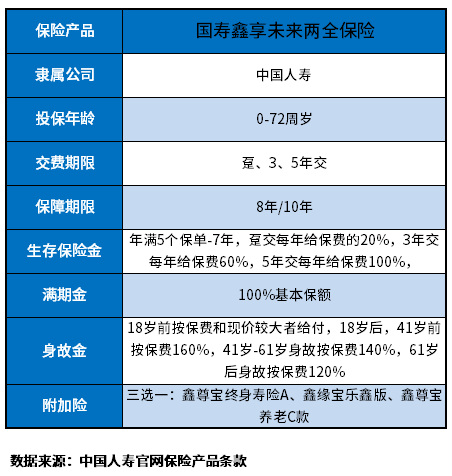 | 保险产品 | 国寿鑫享未来两全保险 |
|---|---|
| 隶属公司 | 中国人寿 |
| 投保年龄 | 0-72周岁 |
| 交费期限 | 趸、3、5年交 |
| 保障期限 | 8年/10年 |
| 生存保险金 | 年满5个保单-7年，趸交每年给保费的20%，3年交每年给保费60%，5年交每年给保费100%， |
| 满期金 | 100%基本保额 |
| 身故金 | 18岁前按保费和现价较大者给付，18岁后，41岁前按保费160%，41岁-61岁身故按保费140%，61岁后身故按保费120% |
| 附加险 | 三选一：鑫尊宝终身寿险A、鑫缘宝乐鑫版、鑫尊宝养老C款 |

数据来源：中国人寿官网保险产品条款